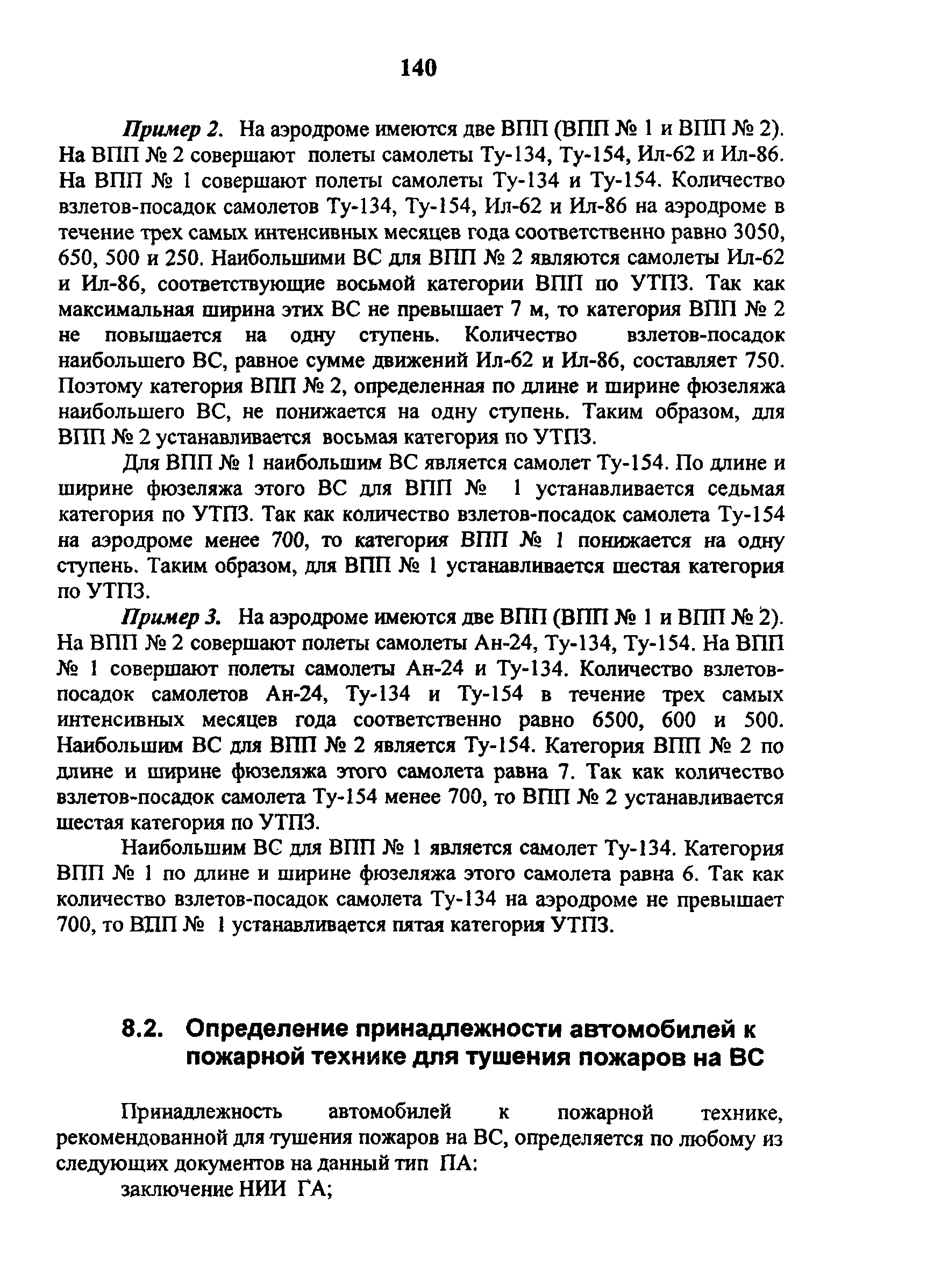 140

Пример 2. На аэродроме имеются две ВПП (ВПП № 1 и ВПП № 2). На ВПП № 2 совершают полеты самолеты Ту-134, Ту-154, Ил-62 и Ил-86. На ВПП № 1 совершают полеты самолеты Ту-134 и Ту-154. Количество взлетов-посадок самолетов Ту-134, Ту-154, Ил-62 и Ил-86 на аэродроме в течение трех самых интенсивных месяцев года соответственно равно 3050, 650, 500 и 250. Наибольшими ВС для ВПП № 2 являются самолеты Ил-62 и Ил-86, соответствующие восьмой категории ВПП по УТПЗ. Так как максимальная ширина этих ВС не превышает 7 м, то категория ВПП № 2 не повышается на одну ступень. Количество взлетов-посадок наибольшего ВС, равное сумме движений Ил-62 и Ил-86, составляет 750. Поэтому категория ВПП № 2, определенная по длине и ширине фюзеляжа наибольшего ВС, не понижается на одну ступень. Таким образом, для ВПП № 2 устанавливается восьмая категория по УТПЗ.

Для ВПП № 1 наибольшим ВС является самолет Ту-154. По длине и ширине фюзеляжа этого ВС для ВПП № 1 устанавливается седьмая категория по УТПЗ. Так как количество взлетов-посадок самолета Ту-154 на аэродроме менее 700, то категория ВПП № 1 понижается на одну ступень. Таким образом, для ВПП № 1 устанавливается шестая категория по УТПЗ.

Пример 3. На аэродроме имеются две ВПП (ВПП № 1 и ВПП № 2). На ВПП № 2 совершают полеты самолеты Ан-24, Ту-134, Ту-154. На ВПП № 1 совершают полеты самолеты Ан-24 и Ту-134. Количество взлетов-посадок самолетов Ан-24, Ту-134 и Ту-154 в течение трех самых интенсивных месяцев года соответственно равно 6500, 600 и 500. Наибольшим ВС для ВПП № 2 является Ту-154. Категория ВПП № 2 по длине и ширине фюзеляжа этого самолета равна 7. Так как количество взлетов-посадок самолета Ту-154 менее 700, то ВПП № 2 устанавливается шестая категория по УТПЗ.

Наибольшим ВС для ВПП № 1 является самолет Ту-134. Категория ВПП № 1 по длине и ширине фюзеляжа этого самолета равна 6. Так как количество взлетов-посадок самолета Ту-134 на аэродроме не превышает 700, то ВПП № 1 устанавливается пятая категория УТПЗ.

8.2. Определение принадлежности автомобилей к пожарной технике для тушения пожаров на ВС

Принадлежность автомобилей к пожарной технике, рекомендованной для тушения пожаров на ВС, определяется по любому из следующих документов на данный тип ПА:

заключение НИИ ГА;